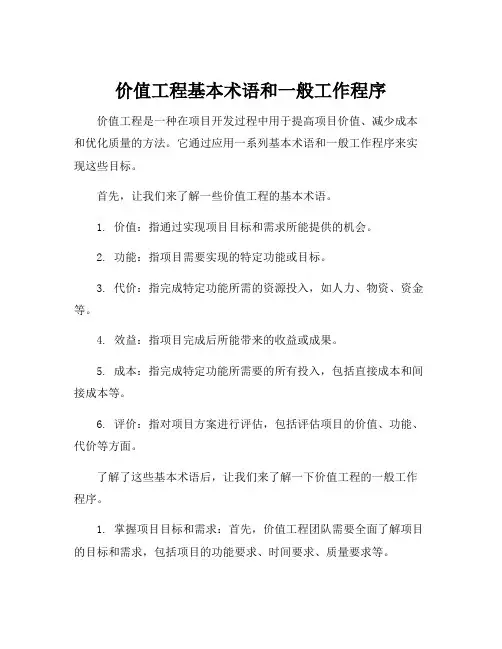 价值工程基本术语和一般工作程序

价值工程是一种在项目开发过程中用于提高项目价值、减少成本和优化质量的方法。它通过应用一系列基本术语和一般工作程序来实现这些目标。

首先，让我们来了解一些价值工程的基本术语。

1. 价值：指通过实现项目目标和需求所能提供的机会。

2. 功能：指项目需要实现的特定功能或目标。

3. 代价：指完成特定功能所需的资源投入，如人力、物资、资金等。

4. 效益：指项目完成后所能带来的收益或成果。

5. 成本：指完成特定功能所需要的所有投入，包括直接成本和间接成本等。

6. 评价：指对项目方案进行评估，包括评估项目的价值、功能、代价等方面。

了解了这些基本术语后，让我们来了解一下价值工程的一般工作程序。

1. 掌握项目目标和需求：首先，价值工程团队需要全面了解项目的目标和需求，包括项目的功能要求、时间要求、质量要求等。